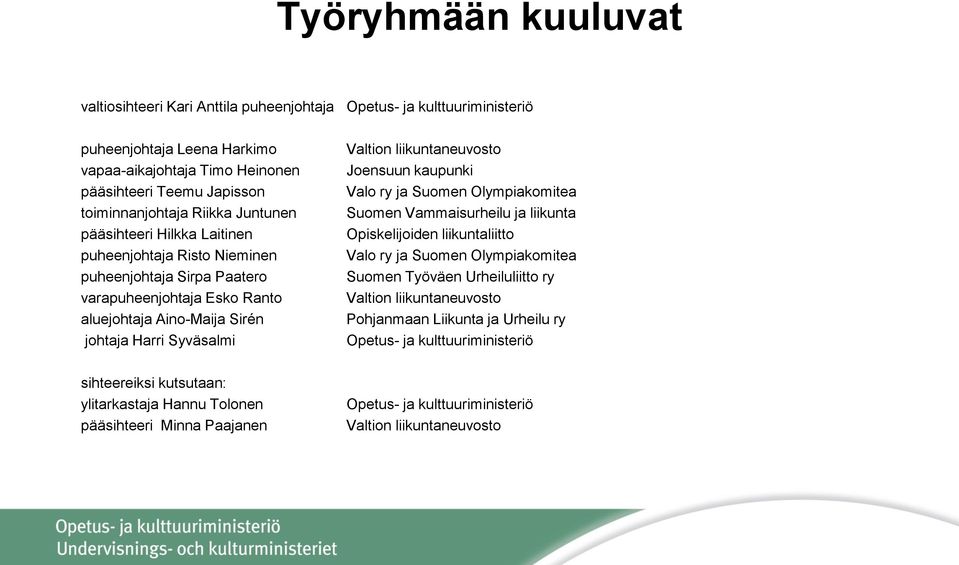 Työryhmään kuuluvat

valtiosihteeri Kari Anttila puheenjohtaja Opetus- ja kulttuuriministeriö

puheenjohtaja Leena Harkimo Valtion liikuntaneuvosto
vapaa-aikajohtaja Timo Heinonen Joensuun kaupunki
pääsihteeri Teemu Japisson Valo ry ja Suomen Olympiakomitea
toiminnanjohtaja Riikka Juntunen Suomen Vammaisurheilu ja liikunta
pääsihteeri Hilkka Laitinen Opiskelijoiden liikuntaliitto
puheenjohtaja Risto Nieminen Valo ry ja Suomen Olympiakomitea
puheenjohtaja Sirpa Paatero Suomen Työväen Urheiluliitto ry
varapuheenjohtaja Esko Ranto Valtion liikuntaneuvosto
aluejohtaja Aino-Maija Sirén Pohjanmaan Liikunta ja Urheilu ry
johtaja Harri Syväsalmi Opetus- ja kulttuuriministeriö

sihteereiksi kutsutaan:
ylitarkastaja Hannu Tolonen Opetus- ja kulttuuriministeriö
pääsihteeri Minna Paajanen Valtion liikuntaneuvosto

Opetus- ja kulttuuriministeriö
Undervisnings- och kulturministeriet